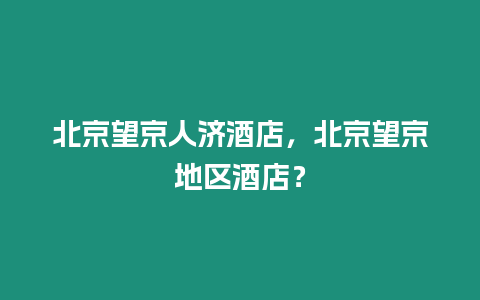 北京望京人济酒店，北京望京地区酒店？